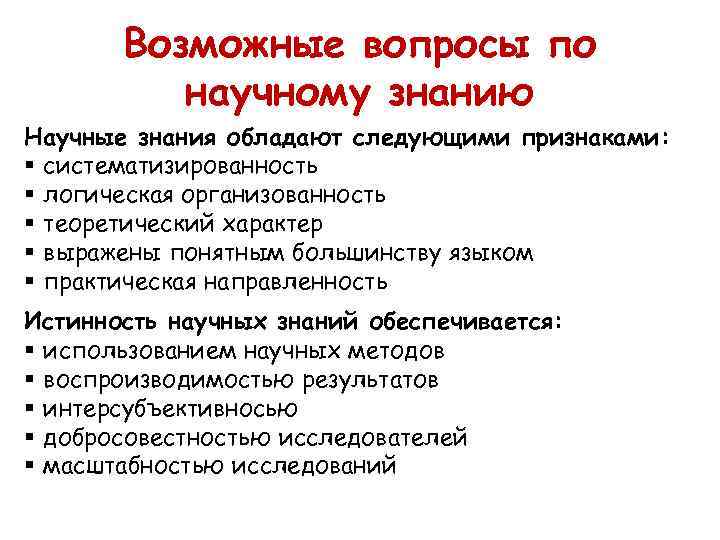 Возможные вопросы по научному знанию

Научные знания обладают следующими признаками:
▪ систематизированность
▪ логическая организованность
▪ теоретический характер
▪ выражены понятным большинству языком
▪ практическая направленность

Истинность научных знаний обеспечивается:
▪ использованием научных методов
▪ воспроизводимостью результатов
▪ интерсубъективносью
▪ добросовестностью исследователей
▪ масштабностью исследований